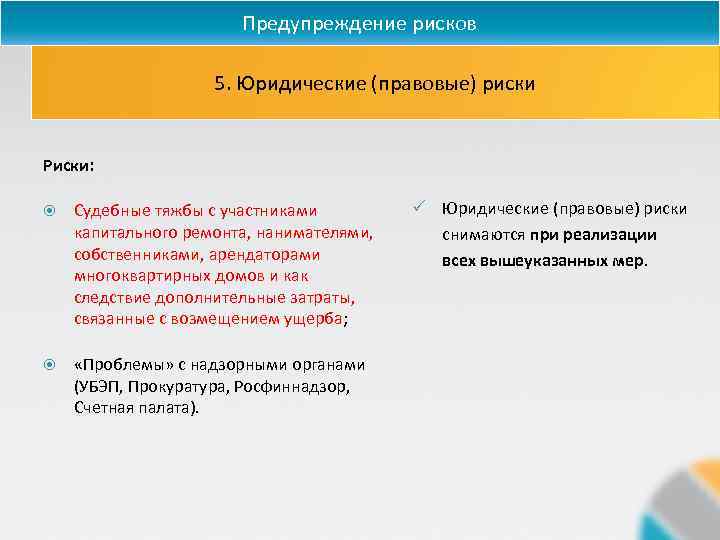 Предупреждение рисков

5. Юридические (правовые) риски

Риски:

Судебные тяжбы с участниками капитального ремонта, нанимателями, собственниками, арендаторами многоквартирных домов и как следствие дополнительные затраты, связанные с возмещением ущерба;

«Проблемы» с надзорными органами (УБЭП, Прокуратура, Росфиннадзор, Счетная палата).

Юридические (правовые) риски снимаются при реализации всех вышеуказанных мер.